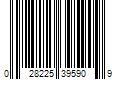 0 28225 39590 9